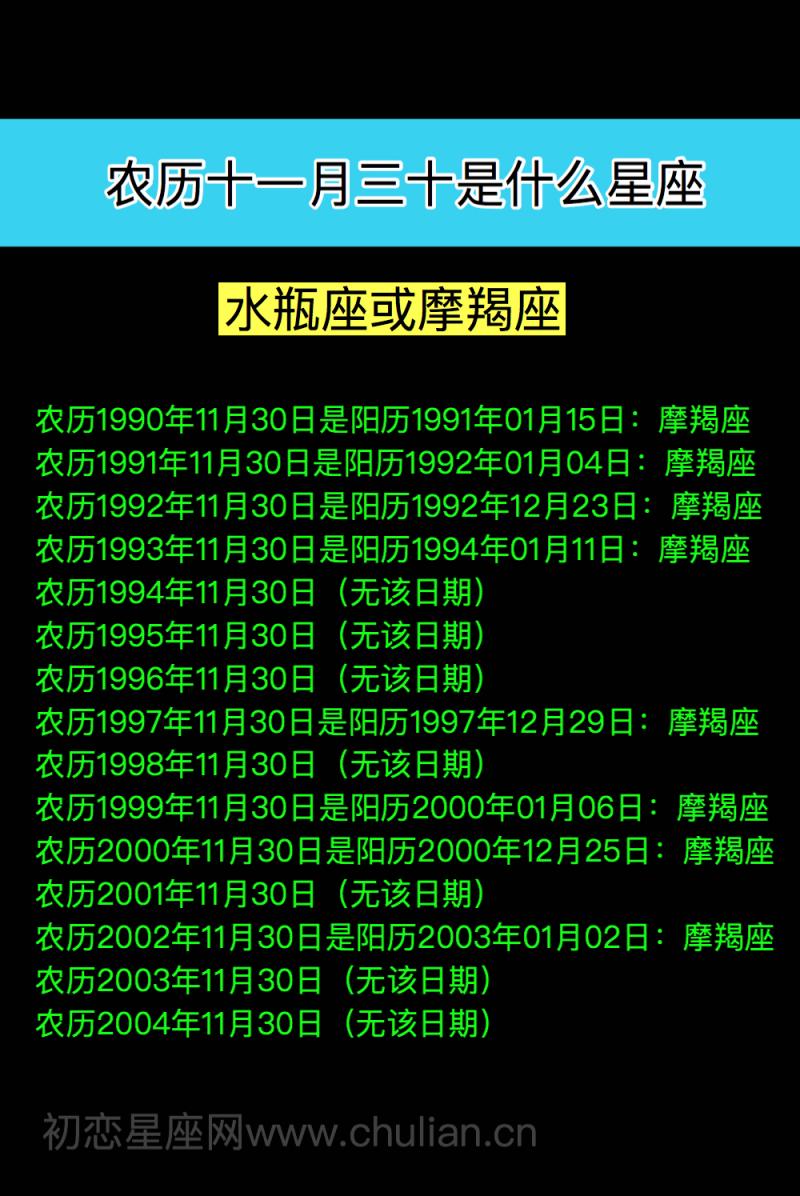 农历十一月三十是什么星座

水瓶座或摩羯座

农历1990年11月30日是阳历1991年01月15日：摩羯座
农历1991年11月30日是阳历1992年01月04日：摩羯座
农历1992年11月30日是阳历1992年12月23日：摩羯座
农历1993年11月30日是阳历1994年01月11日：摩羯座
农历1994年11月30日（无该日期）
农历1995年11月30日（无该日期）
农历1996年11月30日（无该日期）
农历1997年11月30日是阳历1997年12月29日：摩羯座
农历1998年11月30日（无该日期）
农历1999年11月30日是阳历2000年01月06日：摩羯座
农历2000年11月30日是阳历2000年12月25日：摩羯座
农历2001年11月30日（无该日期）
农历2002年11月30日是阳历2003年01月02日：摩羯座
农历2003年11月30日（无该日期）
农历2004年11月30日（无该日期）

初恋星座网www.chulian.cn